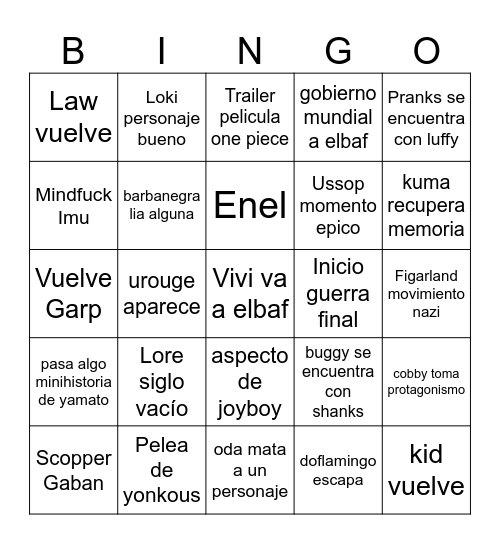 | B | I | N | G | O |
|---|---|---|---|---|
| Law vuelve | Loki personaje bueno | Trailer pelicula one piece | gobierno mundial a elbaf | Pranks se encuentra con luffy |
| Mindfuck Imu | barbanegra lia alguna | Enel | Ussop momento epico | kuma recupera memoria |
| Vuelve Garp | urouge aparece | Vivi va a elbaf | Inicio guerra final | Figarland movimiento nazi |
| pasa algo minihistoria de yamato | Lore siglo vacío | aspecto de joyboy | buggy se encuentra con shanks | cobby toma protagonismo |
| Scopper Gaban | Pelea de yonkous | oda mata a un personaje | doflamingo escapa | kid vuelve |